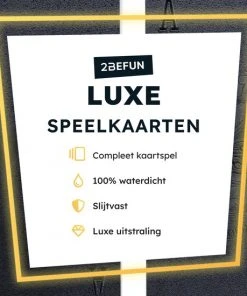 2BEFUN

LUXE

SPEELKAARTEN

Compleet kaartspel

100% waterdicht

Slijtvast

Luxe uitstraling